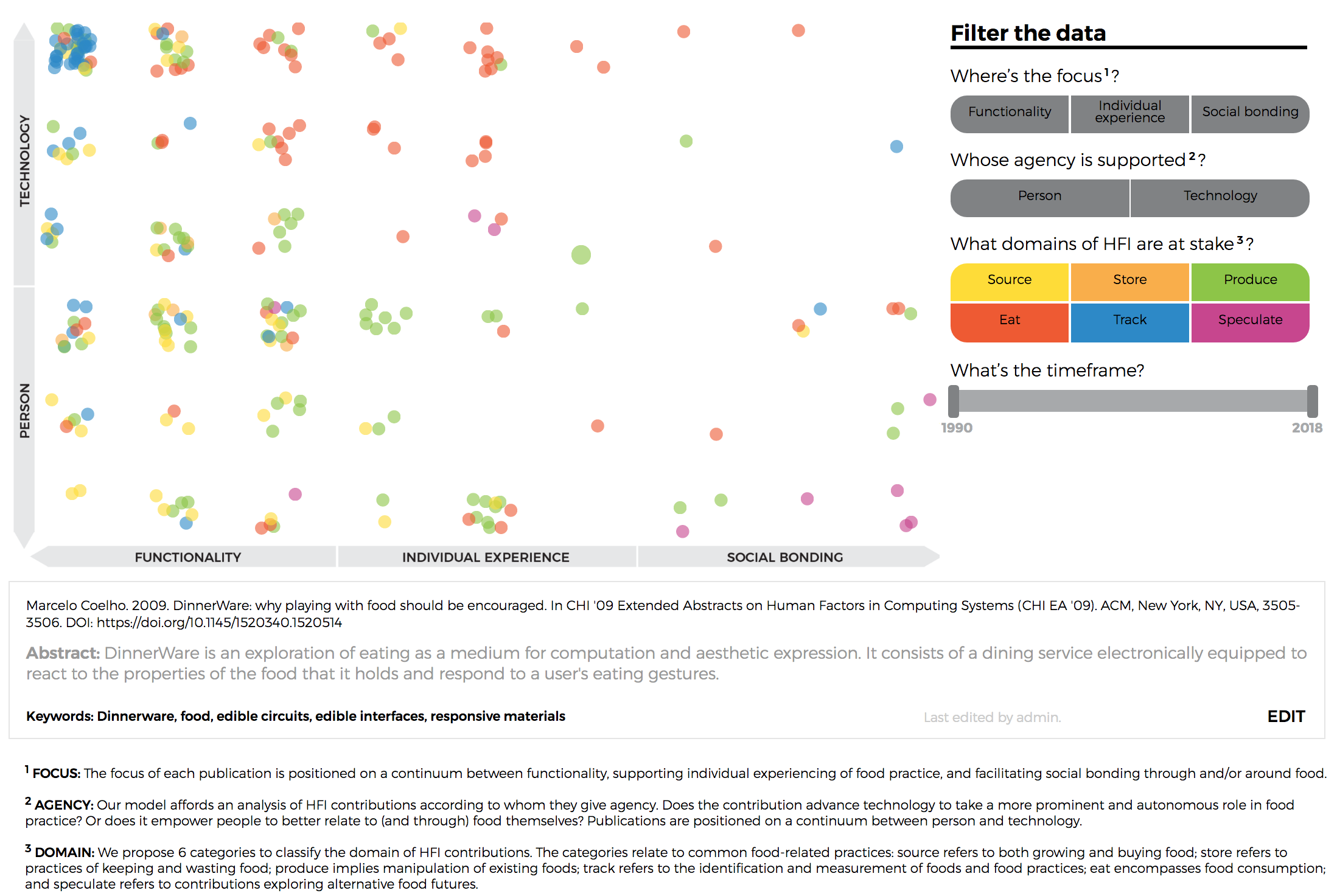 TECHNOLOGY

PERSON

FUNCTIONALITY

INDIVIDUAL EXPERIENCE

SOCIAL BONDING

Filter the data

Where's the focus$^1$?

Functionality

Individual experience

Social bonding

Whose agency is supported$^2$?

Person

Technology

What domains of HFI are at stake$^3$?

Source

Store

Produce

Eat

Track

Speculate

What's the timeframe?

1990

2018

Marcelo Coelho. 2009. DinnerWare: why playing with food should be encouraged. In CHI '09 Extended Abstracts on Human Factors in Computing Systems (CHI EA '09). ACM, New York, NY, USA, 3505-3506. DOI: https://doi.org/10.1145/1520340.1520514

Abstract: DinnerWare is an exploration of eating as a medium for computation and aesthetic expression. It consists of a dining service electronically equipped to react to the properties of the food that it holds and respond to a user's eating gestures.

Keywords: Dinnerware, food, edible circuits, edible interfaces, responsive materials

Last edited by admin.

EDIT

$^1$ FOCUS: The focus of each publication is positioned on a continuum between functionality, supporting individual experiencing of food practice, and facilitating social bonding through and/or around food.

$^2$ AGENCY: Our model affords an analysis of HFI contributions according to whom they give agency. Does the contribution advance technology to take a more prominent and autonomous role in food practice? Or does it empower people to better relate to (and through) food themselves? Publications are positioned on a continuum between person and technology.

$^3$ DOMAIN: We propose 6 categories to classify the domain of HFI contributions. The categories relate to common food-related practices: source refers to both growing and buying food; store refers to practices of keeping and wasting food; produce implies manipulation of existing foods; track refers to the identification and measurement of foods and food practices; eat encompasses food consumption; and speculate refers to contributions exploring alternative food futures.